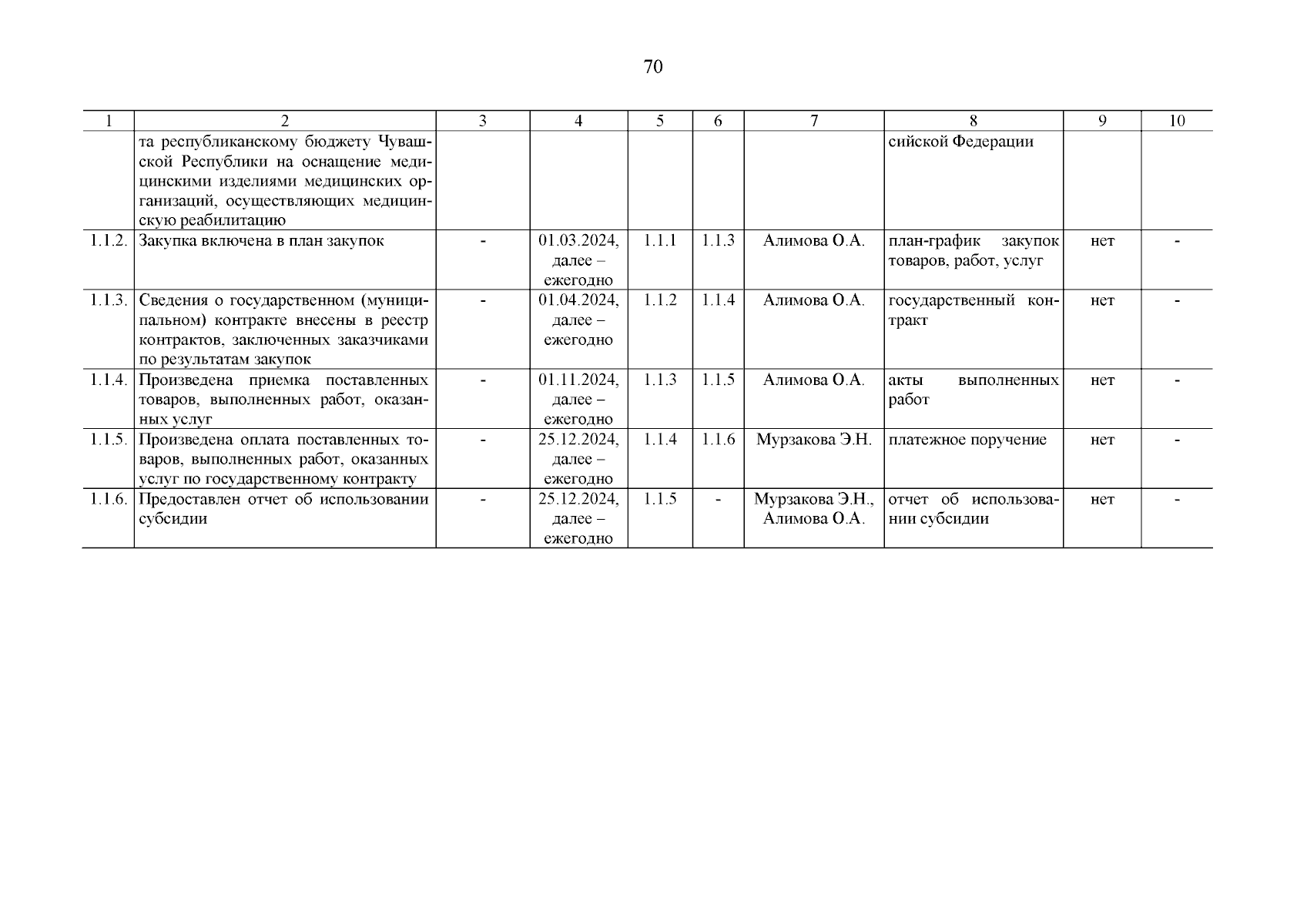 70

| 1 | 2 | 3 | 4 | 5 | 6 | 7 | 8 | 9 | 10 |
|---|---|---|---|---|---|---|---|---|---|
| | та республиканскому бюджету Чувашской Республики на оснащение медицинскими изделиями медицинских организаций, осуществляющих медицинскую реабилитацию | | | | | | сийской Федерации | | |
| 1.1.2. | Закупка включена в план закупок | - | 01.03.2024, далее – ежегодно | 1.1.1 | 1.1.3 | Алимова О.А. | план-график закупок товаров, работ, услуг | нет | - |
| 1.1.3. | Сведения о государственном (муниципальном) контракте внесены в реестр контрактов, заключенных заказчиками по результатам закупок | - | 01.04.2024, далее – ежегодно | 1.1.2 | 1.1.4 | Алимова О.А. | государственный контракт | нет | - |
| 1.1.4. | Произведена приемка поставленных товаров, выполненных работ, оказанных услуг | - | 01.11.2024, далее – ежегодно | 1.1.3 | 1.1.5 | Алимова О.А. | акты выполненных работ | нет | - |
| 1.1.5. | Произведена оплата поставленных товаров, выполненных работ, оказанных услуг по государственному контракту | - | 25.12.2024, далее – ежегодно | 1.1.4 | 1.1.6 | Мурзакова Э.Н. | платежное поручение | нет | - |
| 1.1.6. | Предоставлен отчет об использовании субсидии | - | 25.12.2024, далее – ежегодно | 1.1.5 | - | Мурзакова Э.Н., Алимова О.А. | отчет об использовании субсидии | нет | - |